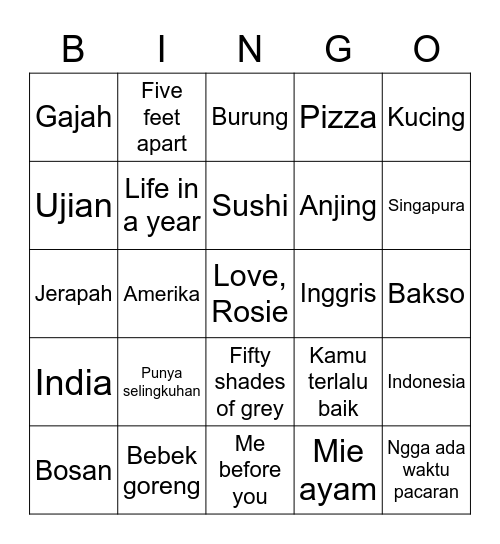 | B | I | N | G | O |
|---|---|---|---|---|
| Gajah | Five feet apart | Burung | Pizza | Kucing |
| Ujian | Life in a year | Sushi | Anjing | Singapura |
| Jerapah | Amerika | Love, Rosie | Inggris | Bakso |
| India | Punya selingkuhan | Fifty shades of grey | Kamu terlalu baik | Indonesia |
| Bosan | Bebek goreng | Me before you | Mie ayam | Ngga ada waktu pacaran |